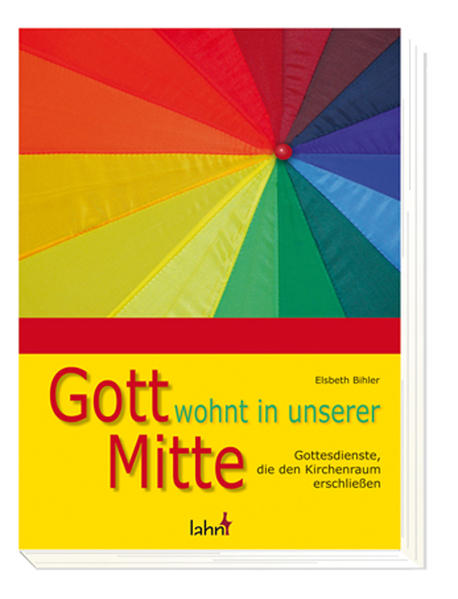 Elsbeth Bihler

Gott wohnt in unserer Mitte

Gottesdienste, die den Kirchenraum erschließen

lahn